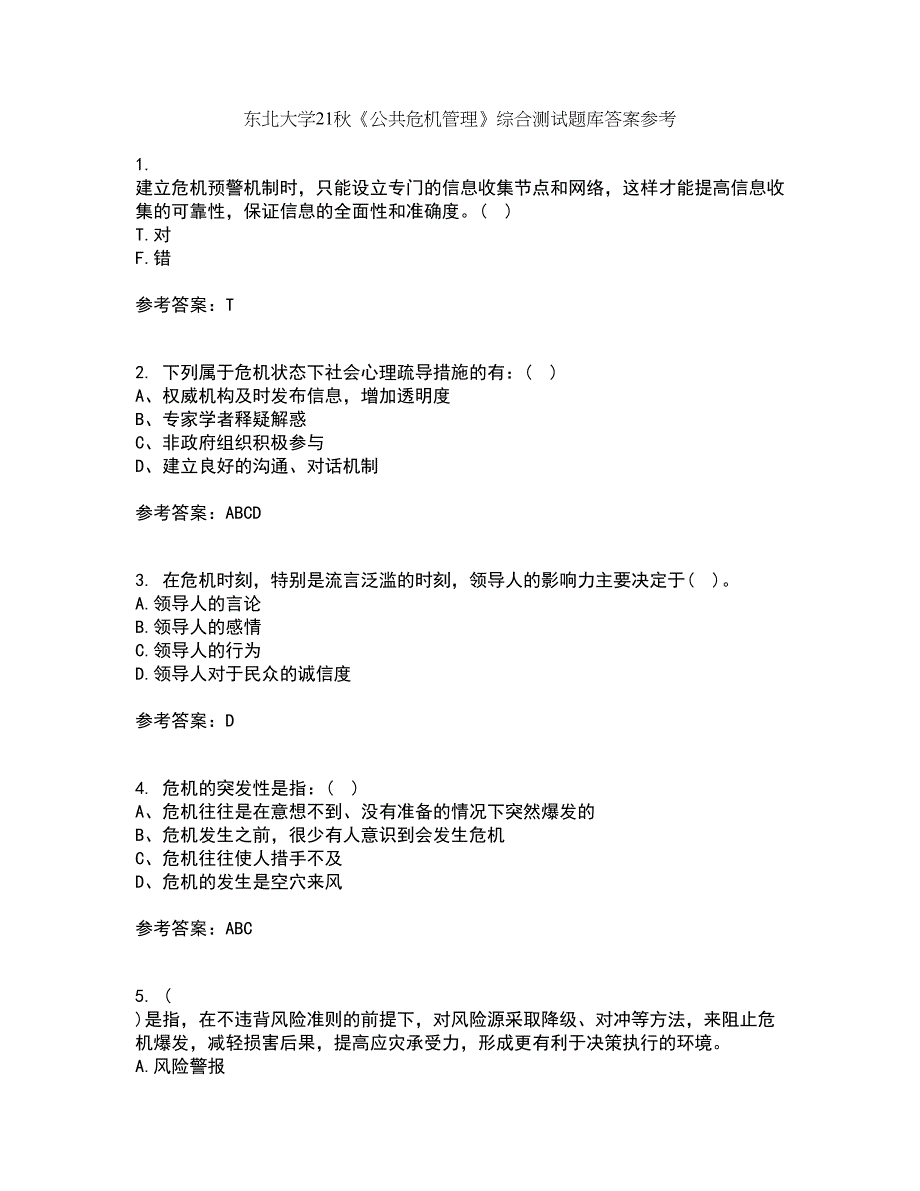 东北大学21秋《公共危机管理》综合测试题库答案参考

1.
建立危机预警机制时，只能设立专门的信息收集节点和网络，这样才能提高信息收集的可靠性，保证信息的全面性和准确度。（　）
T.对
F.错

参考答案：T

2. 下列属于危机状态下社会心理疏导措施的有：（　）
A、权威机构及时发布信息，增加透明度
B、专家学者释疑解惑
C、非政府组织积极参与
D、建立良好的沟通、对话机制

参考答案：ABCD

3. 在危机时刻，特别是流言泛滥的时刻，领导人的影响力主要决定于（　）。
A.领导人的言论
B.领导人的感情
C.领导人的行为
D.领导人对于民众的诚信度

参考答案：D

4. 危机的突发性是指：（　）
A、危机往往是在意想不到、没有准备的情况下突然爆发的
B、危机发生之前，很少有人意识到会发生危机
C、危机往往使人措手不及
D、危机的发生是空穴来风

参考答案：ABC

5. （
）是指，在不违背风险准则的前提下，对风险源采取降级、对冲等方法，来阻止危机爆发，减轻损害后果，提高应灾承受力，形成更有利于决策执行的环境。
A.风险警报